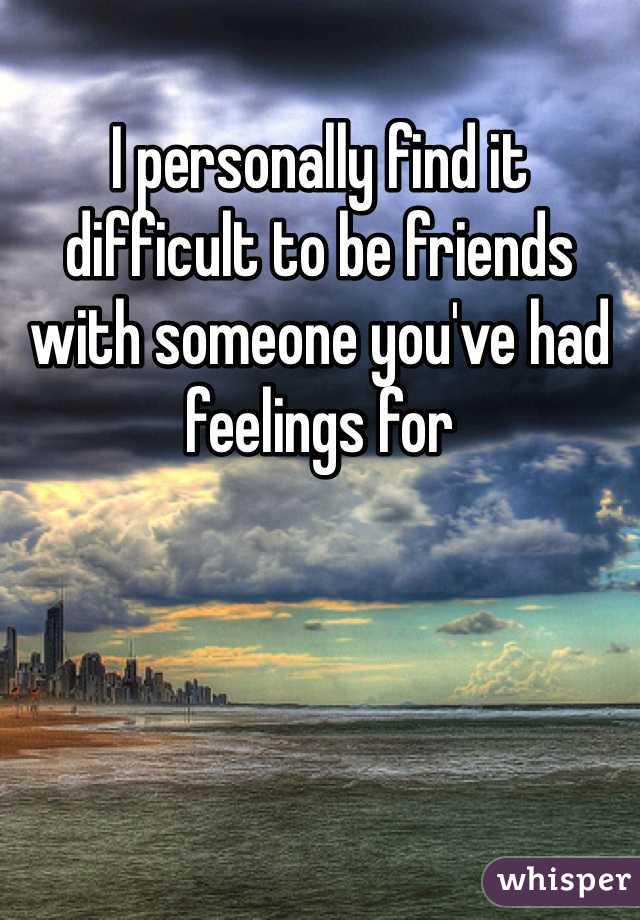 I personally find it difficult to be friends with someone you've had feelings for

whisper